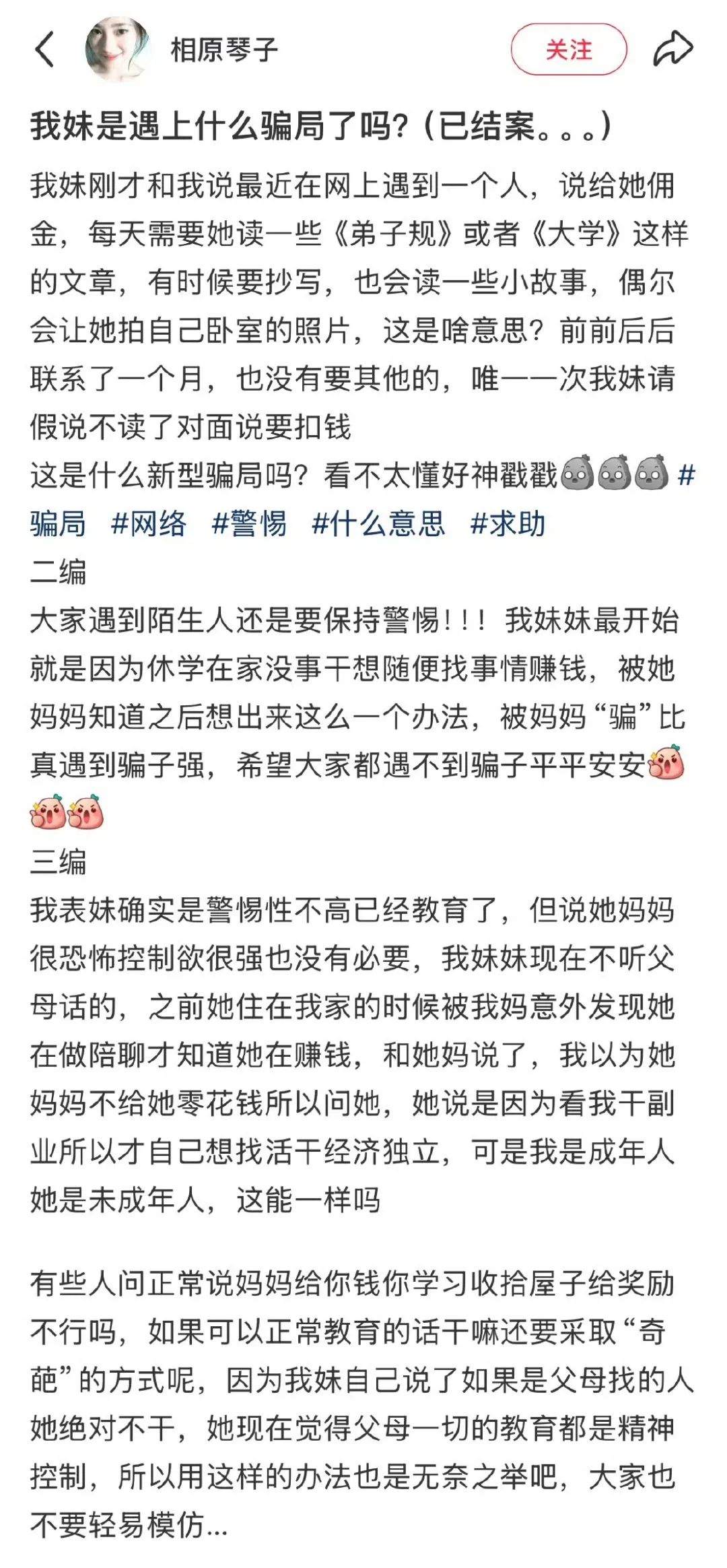 相原琴子

关注

我妹是遇上什么骗局了吗?（已结案。。。）

我妹刚才和我说最近在网上遇到一个人，说给她佣金，每天需要她读一些《弟子规》或者《大学》这样的文章，有时候要抄写，也会读一些小故事，偶尔会让她拍自己卧室的照片，这是啥意思？前前后后联系了一个月，也没有要其他的，唯一一次我妹请假说不读了对面说要扣钱
这是什么新型骗局吗？看不太懂好神戳戳 #骗局 #网络 #警惕 #什么意思 #求助
二编
大家遇到陌生人还是要保持警惕！！！我妹妹最开始就是因为休学在家没事干想随便找事情赚钱，被她妈妈知道之后想出来这么一个办法，被妈妈“骗”比真遇到骗子强，希望大家都遇不到骗子平平安安
三编
我表妹确实是警惕性不高已经教育了，但说她妈妈很恐怖控制欲很强也没有必要，我妹妹现在不听父母话的，之前她住在我家的时候被我妈意外发现她在做陪聊才知道她在赚钱，和她妈说了，我以为她妈妈不给她零花钱所以问她，她说是因为看我干副业所以才自己想找活干经济独立，可是我是成年人她是未成年人，这能一样吗

有些人问正常说妈妈给你钱你学习收拾屋子给奖励不行吗，如果可以正常教育的话干嘛还要采取“奇葩”的方式呢，因为我妹自己说了如果是父母找的人她绝对不干，她现在觉得父母一切的教育都是精神控制，所以用这样的办法也是无奈之举吧，大家也不要轻易模仿...